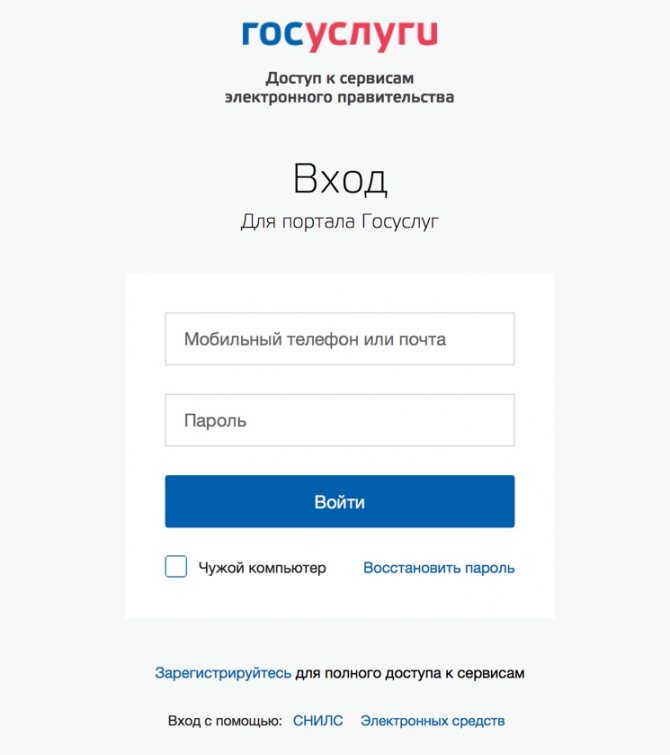 госуслуги

Доступ к сервисам электронного правительства

Вход

Для портала Госуслуг

Мобильный телефон или почта

Пароль

Войти

Чужой компьютер

Восстановить пароль

Зарегистрируйтесь для полного доступа к сервисам

Вход с помощью: СНИЛС Электронных средств